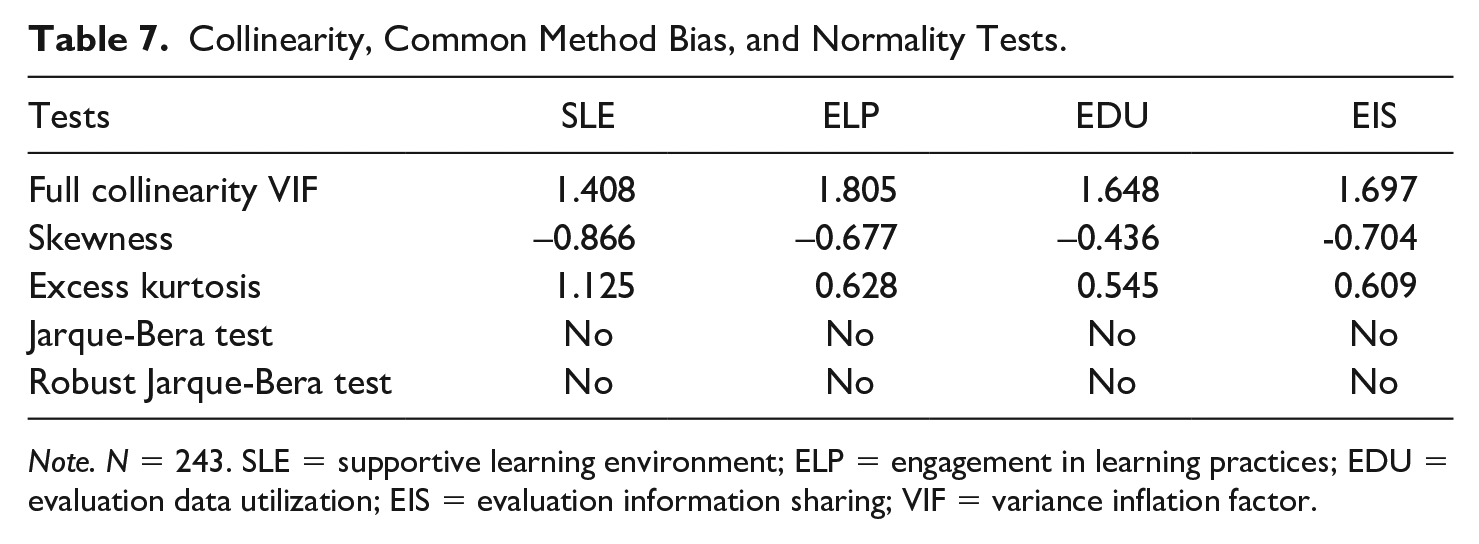 Table 7. Collinearity, Common Method Bias, and Normality Tests.

| Tests | SLE | ELP | EDU | EIS |
|---|---|---|---|---|
| Full collinearity VIF | 1.408 | 1.805 | 1.648 | 1.697 |
| Skewness | –0.866 | –0.677 | –0.436 | -0.704 |
| Excess kurtosis | 1.125 | 0.628 | 0.545 | 0.609 |
| Jarque-Bera test | No | No | No | No |
| Robust Jarque-Bera test | No | No | No | No |

Note. N = 243. SLE = supportive learning environment; ELP = engagement in learning practices; EDU = evaluation data utilization; EIS = evaluation information sharing; VIF = variance inflation factor.